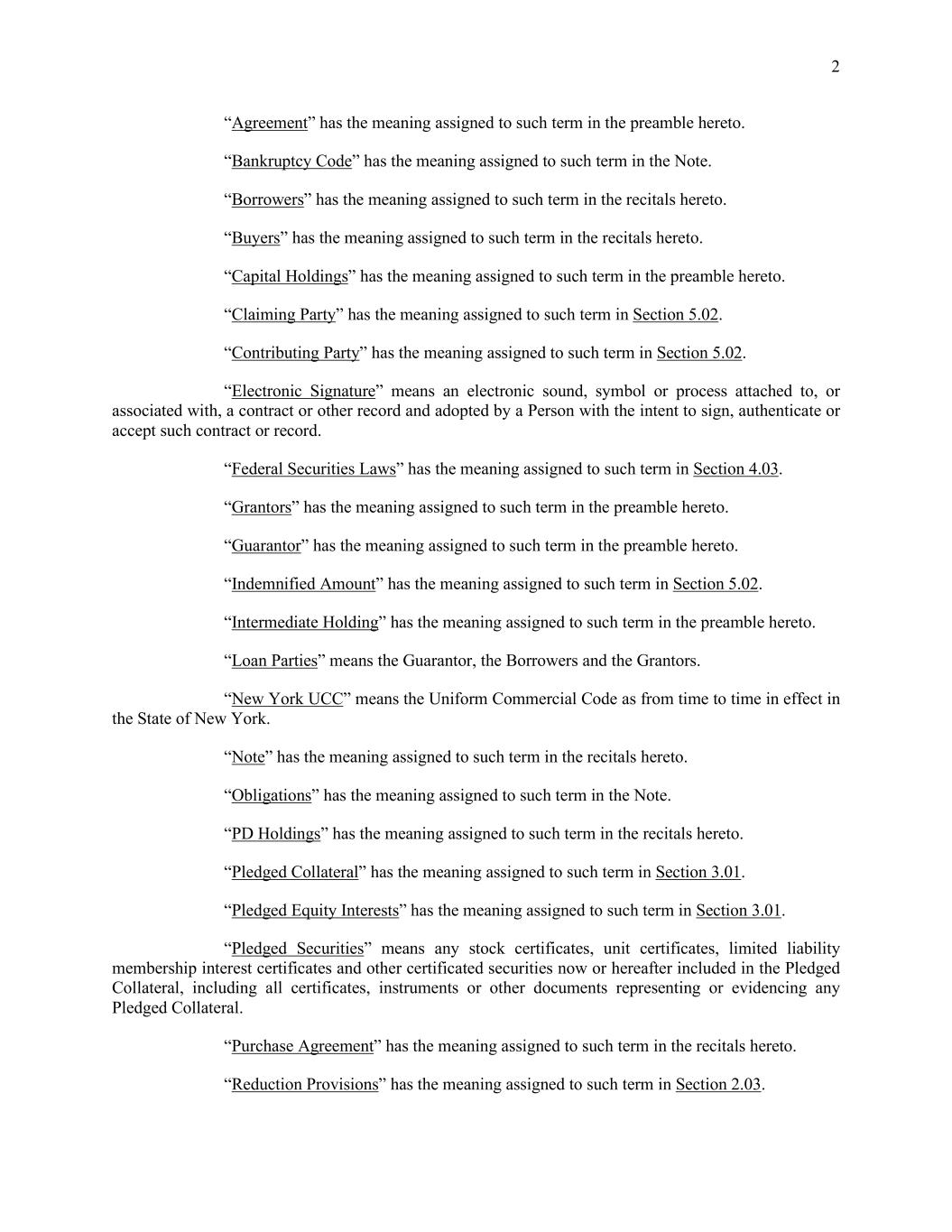 2

"Agreement" has the meaning assigned to such term in the preamble hereto.

"Bankruptcy Code" has the meaning assigned to such term in the Note.

"Borrowers" has the meaning assigned to such term in the recitals hereto.

"Buyers" has the meaning assigned to such term in the recitals hereto.

"Capital Holdings" has the meaning assigned to such term in the preamble hereto.

"Claiming Party" has the meaning assigned to such term in Section 5.02.

"Contributing Party" has the meaning assigned to such term in Section 5.02.

"Electronic Signature" means an electronic sound, symbol or process attached to, or associated with, a contract or other record and adopted by a Person with the intent to sign, authenticate or accept such contract or record.

"Federal Securities Laws" has the meaning assigned to such term in Section 4.03.

"Grantors" has the meaning assigned to such term in the preamble hereto.

"Guarantor" has the meaning assigned to such term in the preamble hereto.

"Indemnified Amount" has the meaning assigned to such term in Section 5.02.

"Intermediate Holding" has the meaning assigned to such term in the preamble hereto.

"Loan Parties" means the Guarantor, the Borrowers and the Grantors.

"New York UCC" means the Uniform Commercial Code as from time to time in effect in the State of New York.

"Note" has the meaning assigned to such term in the recitals hereto.

"Obligations" has the meaning assigned to such term in the Note.

"PD Holdings" has the meaning assigned to such term in the recitals hereto.

"Pledged Collateral" has the meaning assigned to such term in Section 3.01.

"Pledged Equity Interests" has the meaning assigned to such term in Section 3.01.

"Pledged Securities" means any stock certificates, unit certificates, limited liability membership interest certificates and other certificated securities now or hereafter included in the Pledged Collateral, including all certificates, instruments or other documents representing or evidencing any Pledged Collateral.

"Purchase Agreement" has the meaning assigned to such term in the recitals hereto.

"Reduction Provisions" has the meaning assigned to such term in Section 2.03.